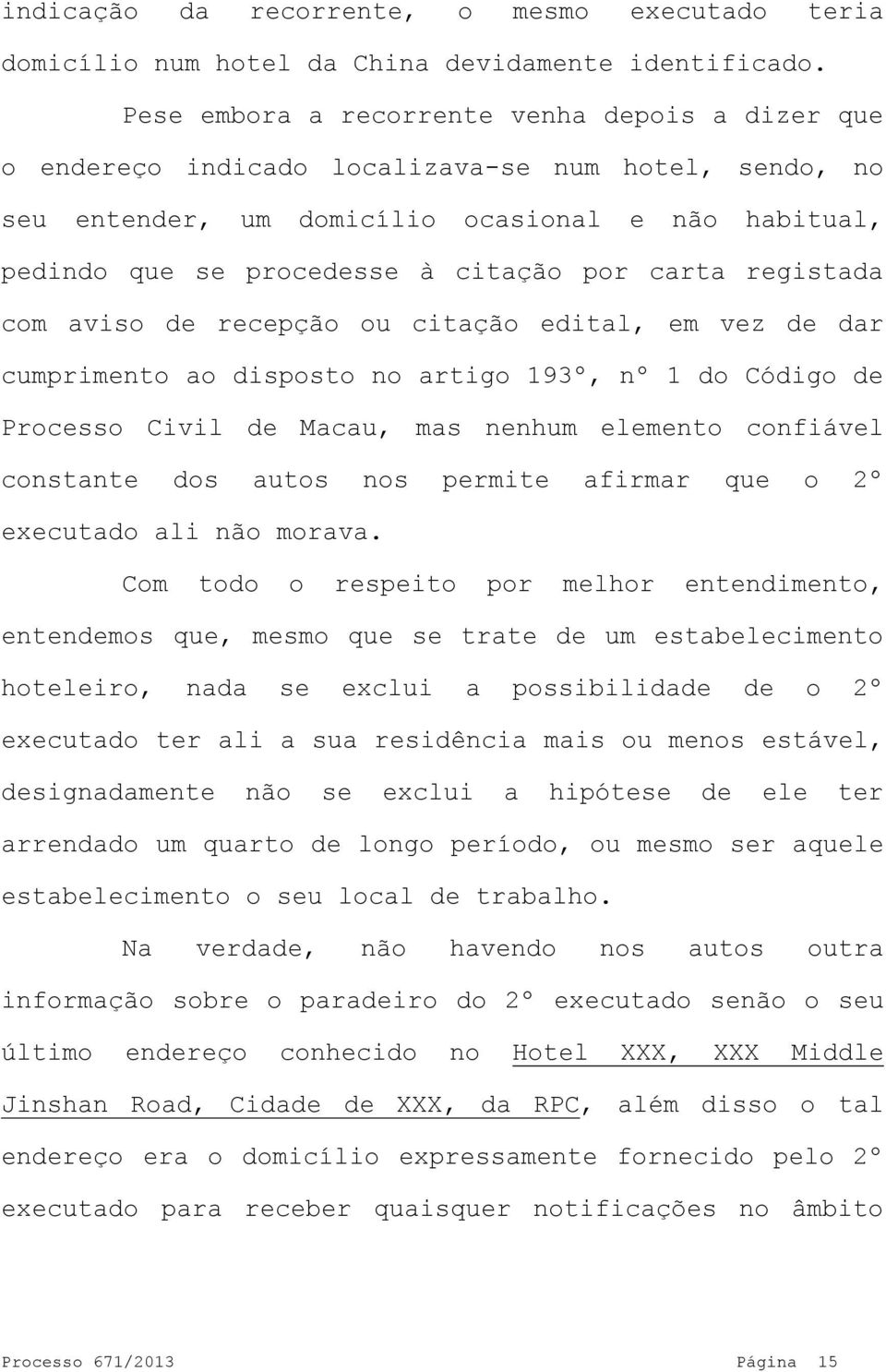 indicação da recorrente, o mesmo executado teria domicílio num hotel da China devidamente identificado.

Pese embora a recorrente venha depois a dizer que o endereço indicado localizava-se num hotel, sendo, no seu entender, um domicílio ocasional e não habitual, pedindo que se procedesse à citação por carta registada com aviso de recepção ou citação edital, em vez de dar cumprimento ao disposto no artigo 193º, nº 1 do Código de Processo Civil de Macau, mas nenhum elemento confiável constante dos autos nos permite afirmar que o 2º executado ali não morava.

Com todo o respeito por melhor entendimento, entendemos que, mesmo que se trate de um estabelecimento hoteleiro, nada se exclui a possibilidade de o 2º executado ter ali a sua residência mais ou menos estável, designadamente não se exclui a hipótese de ele ter arrendado um quarto de longo período, ou mesmo ser aquele estabelecimento o seu local de trabalho.

Na verdade, não havendo nos autos outra informação sobre o paradeiro do 2º executado senão o seu último endereço conhecido no Hotel XXX, XXX Middle Jinshan Road, Cidade de XXX, da RPC, além disso o tal endereço era o domicílio expressamente fornecido pelo 2º executado para receber quaisquer notificações no âmbito

Processo 671/2013 Página 15